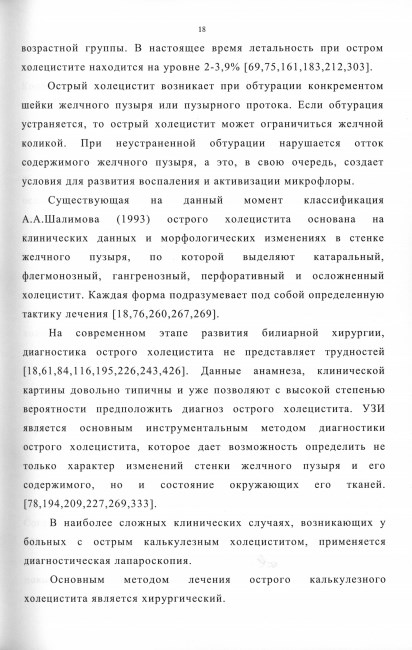 18

возрастной группы. В настоящее время летальность при остром холецистите находится на уровне 2-3,9% [69,75,161,183,212,303].

Острый холецистит возникает при обтурации конкрементом шейки желчного пузыря или пузырного протока. Если обтурация устраняется, то острый холецистит может ограничиться желчной коликой. При неустраненной обтурации нарушается отток содержимого желчного пузыря, а это, в свою очередь, создает условия для развития воспаления и активизации микрофлоры.

Существующая на данный момент классификация А.А.Шалимова (1993) острого холецистита основана на клинических данных и морфологических изменениях в стенке желчного пузыря, по которой выделяют катаральный, флегмонозный, гангренозный, перфоративный и осложненный холецистит. Каждая форма подразумевает под собой определенную тактику лечения [18,76,260,267,269].

На современном этапе развития билиарной хирургии, диагностика острого холецистита не представляет трудностей [18,61,84,116,195,226,243,426]. Данные анамнеза, клинической картины довольно типичны и уже позволяют с высокой степенью вероятности предположить диагноз острого холецистита. УЗИ является основным инструментальным методом диагностики острого холецистита, которое дает возможность определить не только характер изменений стенки желчного пузыря и его содержимого, но и состояние окружающих его тканей. [78,194,209,227,269,333].

В наиболее сложных клинических случаях, возникающих у больных с острым калькулезным холециститом, применяется диагностическая лапароскопия.

Основным методом лечения острого калькулезного холецистита является хирургический.